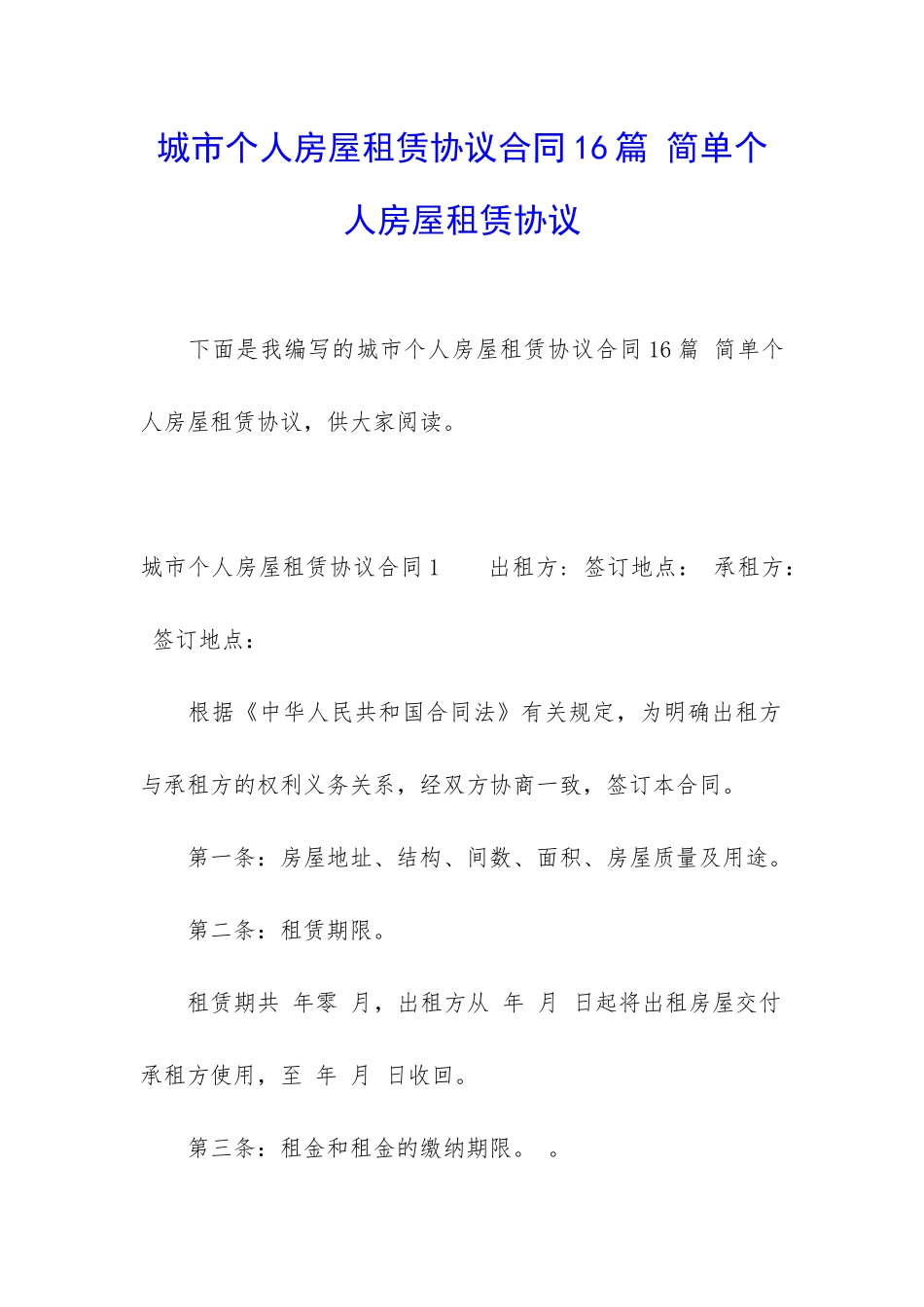 城市个人房屋租赁协议合同16篇 简单个人房屋租赁协议

下面是我编写的城市个人房屋租赁协议合同16篇 简单个人房屋租赁协议，供大家阅读。

城市个人房屋租赁协议合同1 出租方：签订地点： 承租方： 签订地点：

根据《中华人民共和国合同法》有关规定，为明确出租方与承租方的权利义务关系，经双方协商一致，签订本合同。

第一条：房屋地址、结构、间数、面积、房屋质量及用途。

第二条：租赁期限。

租赁期共 年零 月，出租方从 年 月 日起将出租房屋交付承租方使用，至 年 月 日收回。

第三条：租金和租金的缴纳期限。 。